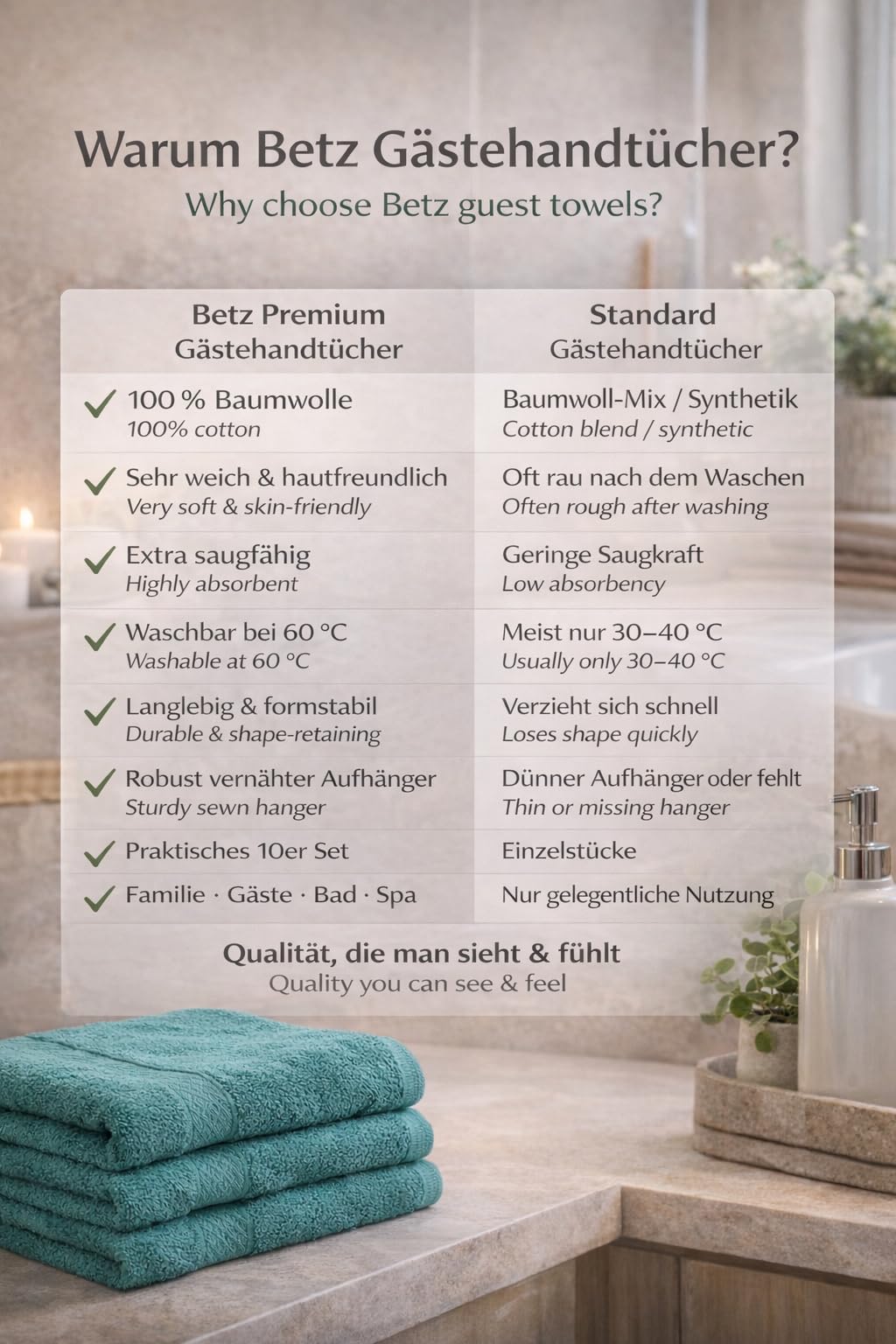 Warum Betz Gästehandtücher?
Why choose Betz guest towels?

| Betz Premium Gästehandtücher | Standard Gästehandtücher |
|---|---|
| ✓ 100 % Baumwolle 100% cotton | Baumwoll-Mix / Synthetik Cotton blend / synthetic |
| ✓ Sehr weich & hautfreundlich Very soft & skin-friendly | Oft rau nach dem Waschen Often rough after washing |
| ✓ Extra saugfähig Highly absorbent | Geringe Saugkraft Low absorbency |
| ✓ Waschbar bei 60 °C Washable at 60 °C | Meist nur 30–40 °C Usually only 30–40 °C |
| ✓ Langlebig & formstabil Durable & shape-retaining | Verzieht sich schnell Loses shape quickly |
| ✓ Robust vernähter Aufhänger Sturdy sewn hanger | Dünner Aufhänger oder fehlt Thin or missing hanger |
| ✓ Praktisches 10er Set | Einzelstücke |
| ✓ Familie · Gäste · Bad · Spa | Nur gelegentliche Nutzung |

Qualität, die man sieht & fühlt
Quality you can see & feel